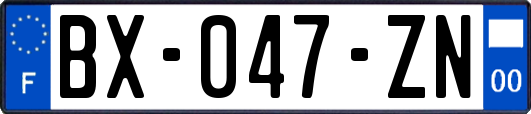 F

BX-047-ZN

00